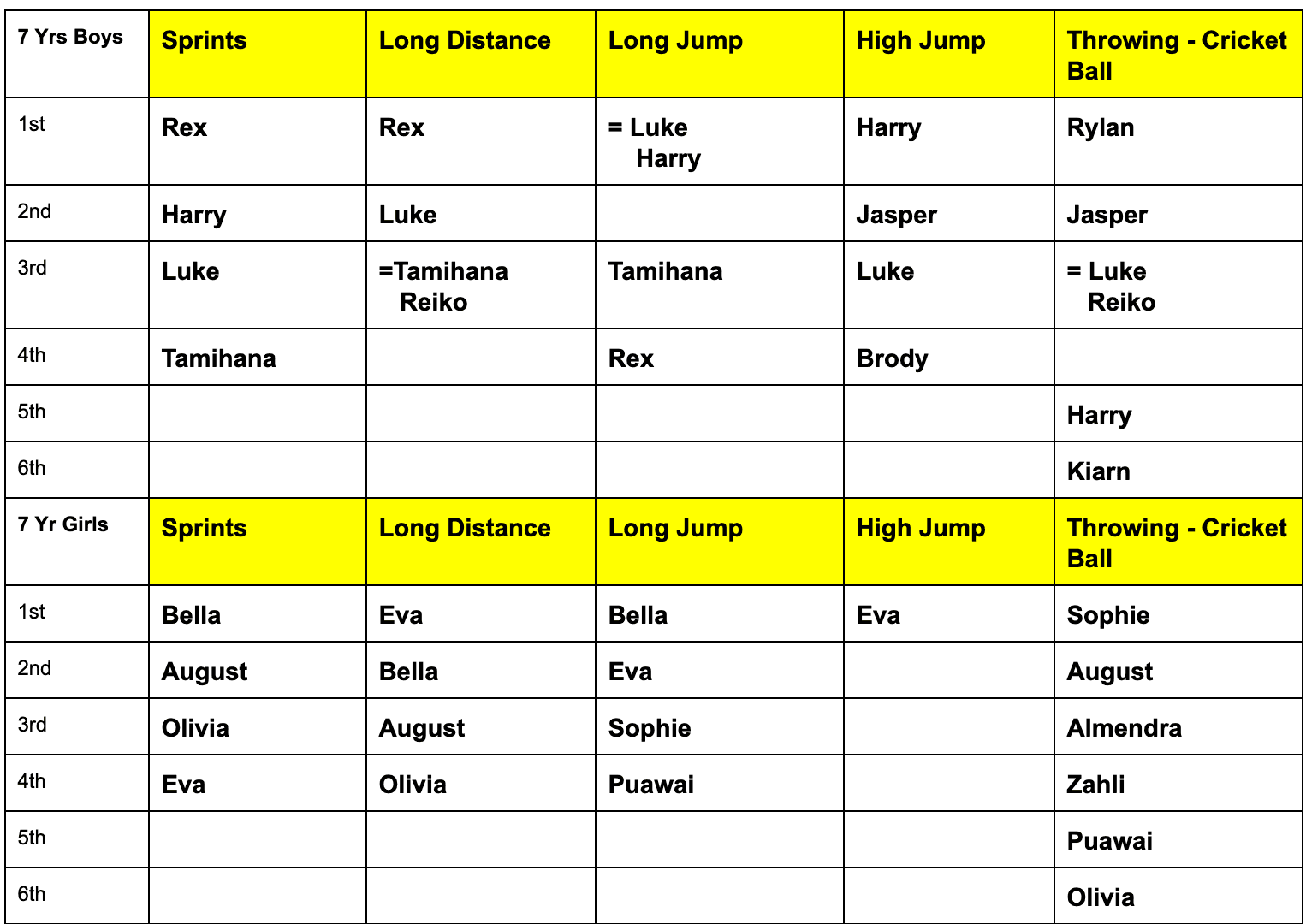 | 7 Yrs Boys | Sprints | Long Distance | Long Jump | High Jump | Throwing - Cricket Ball |
|---|---|---|---|---|---|
| 1st | Rex | Rex | = Luke Harry | Harry | Rylan |
| 2nd | Harry | Luke | | Jasper | Jasper |
| 3rd | Luke | =Tamihana Reiko | Tamihana | Luke | = Luke Reiko |
| 4th | Tamihana | | Rex | Brody | |
| 5th | | | | | Harry |
| 6th | | | | | Kiarn |
| 7 Yr Girls | Sprints | Long Distance | Long Jump | High Jump | Throwing - Cricket Ball |
| 1st | Bella | Eva | Bella | Eva | Sophie |
| 2nd | August | Bella | Eva | | August |
| 3rd | Olivia | August | Sophie | | Almendra |
| 4th | Eva | Olivia | Puawai | | Zahli |
| 5th | | | | | Puawai |
| 6th | | | | | Olivia |